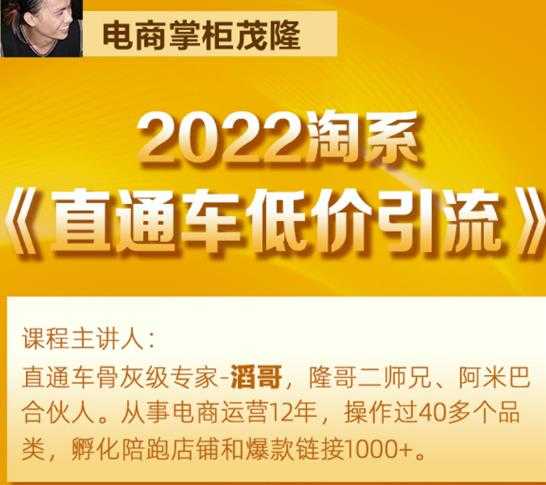 电商掌柜茂隆

2022淘系
《直通车低价引流》

课程主讲人：
直通车骨灰级专家-滔哥，隆哥二师兄、阿米巴合伙人。从事电商运营12年，操作过40多个品类，孵化陪跑店铺和爆款链接1000+。